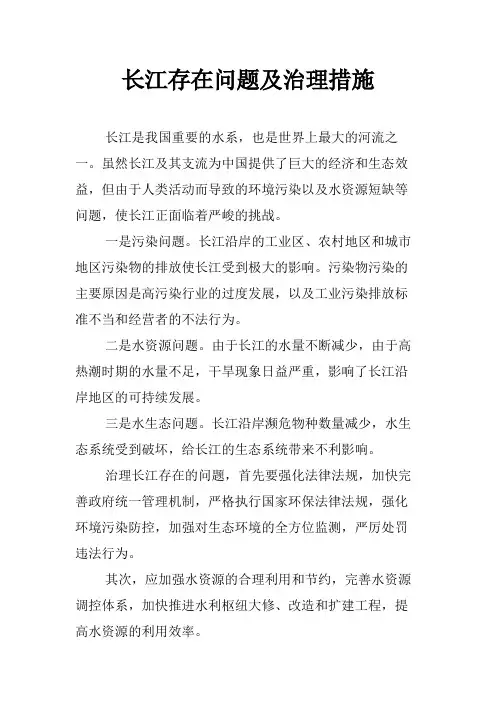 长江存在问题及治理措施

长江是我国重要的水系，也是世界上最大的河流之一。虽然长江及其支流为中国提供了巨大的经济和生态效益，但由于人类活动而导致的环境污染以及水资源短缺等问题，使长江正面临着严峻的挑战。

一是污染问题。长江沿岸的工业区、农村地区和城市地区污染物的排放使长江受到极大的影响。污染物污染的主要原因是高污染行业的过度发展，以及工业污染排放标准不当和经营者的不法行为。

二是水资源问题。由于长江的水量不断减少，由于高热潮时期的水量不足，干旱现象日益严重，影响了长江沿岸地区的可持续发展。

三是水生态问题。长江沿岸濒危物种数量减少，水生态系统受到破坏，给长江的生态系统带来不利影响。

治理长江存在的问题，首先要强化法律法规，加快完善政府统一管理机制，严格执行国家环保法律法规，强化环境污染防控，加强对生态环境的全方位监测，严厉处罚违法行为。

其次，应加强水资源的合理利用和节约，完善水资源调控体系，加快推进水利枢纽大修、改造和扩建工程，提高水资源的利用效率。